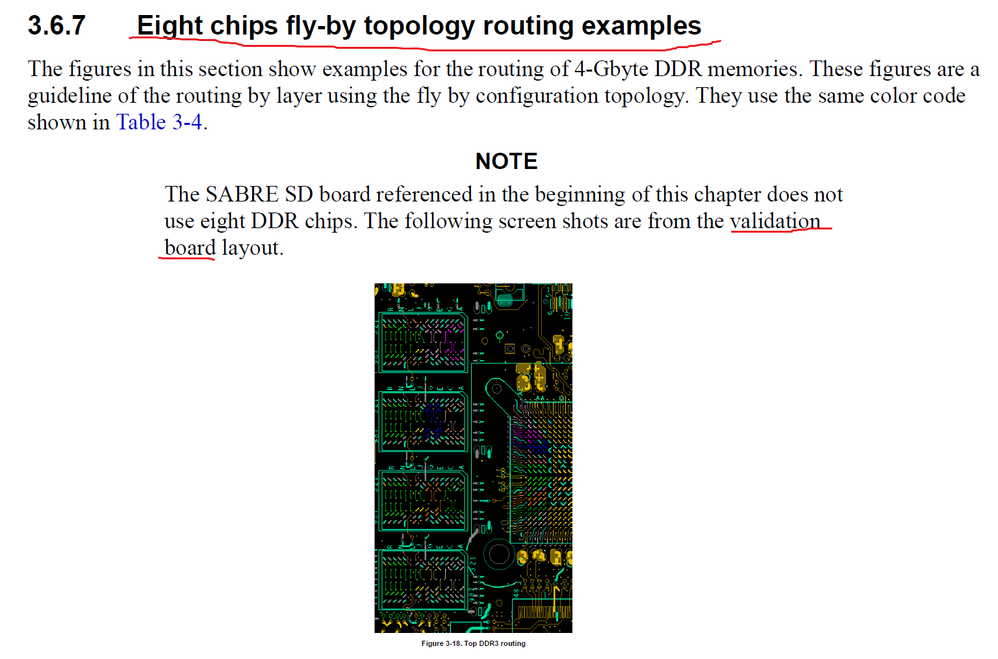 3.6.7 Eight chips fly-by topology routing examples

The figures in this section show examples for the routing of 4-Gbyte DDR memories. These figures are a guideline of the routing by layer using the fly by configuration topology. They use the same color code shown in Table 3-4.

NOTE

The SABRE SD board referenced in the beginning of this chapter does not use eight DDR chips. The following screen shots are from the validation board layout.

Figure 3-18. Top DDR3 routing